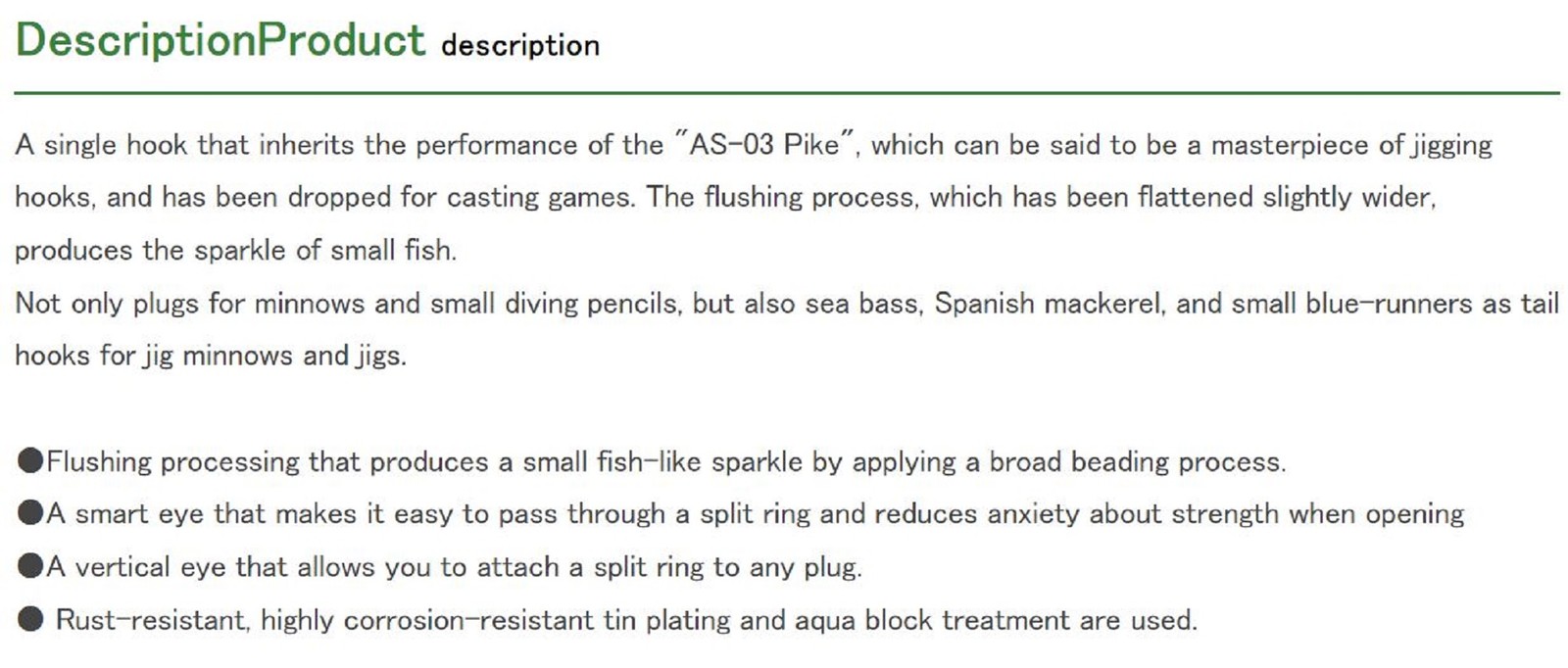 DescriptionProduct description

A single hook that inherits the performance of the "AS-03 Pike", which can be said to be a masterpiece of jigging hooks, and has been dropped for casting games. The flushing process, which has been flattened slightly wider, produces the sparkle of small fish.
Not only plugs for minnows and small diving pencils, but also sea bass, Spanish mackerel, and small blue-runners as tail hooks for jig minnows and jigs.

●Flushing processing that produces a small fish-like sparkle by applying a broad beading process.
●A smart eye that makes it easy to pass through a split ring and reduces anxiety about strength when opening
●A vertical eye that allows you to attach a split ring to any plug.
● Rust-resistant, highly corrosion-resistant tin plating and aqua block treatment are used.